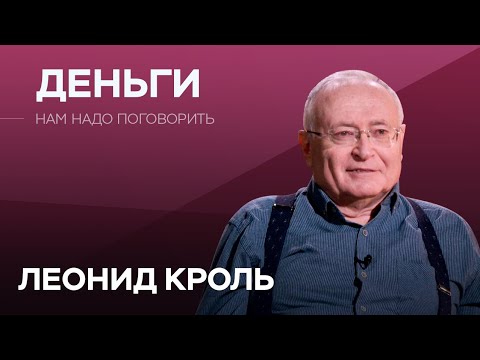 ДЕНЬГИ
НАМ НАДО ПОГОВОРИТЬ

ЛЕОНИД КРОЛЬ